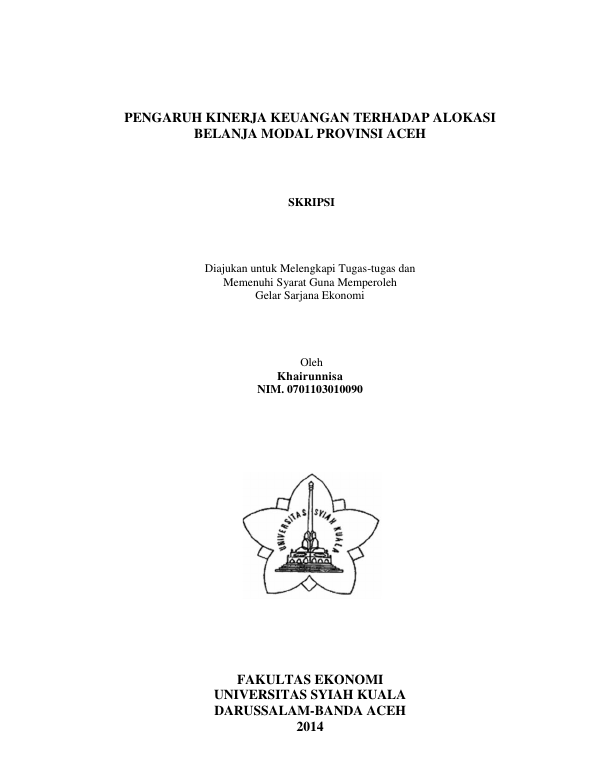 PENGARUH KINERJA KEUANGAN TERHADAP ALOKASI BELANJA MODAL PROVINSI ACEH

SKRIPSI

Diajukan untuk Melengkapi Tugas-tugas dan Memenuhi Syarat Guna Memperoleh Gelar Sarjana Ekonomi

Oleh
Khairunnisa
NIM. 0701103010090

UNIVERSITAS SYIAH KUALA

FAKULTAS EKONOMI
UNIVERSITAS SYIAH KUALA
DARUSSALAM-BANDA ACEH
2014